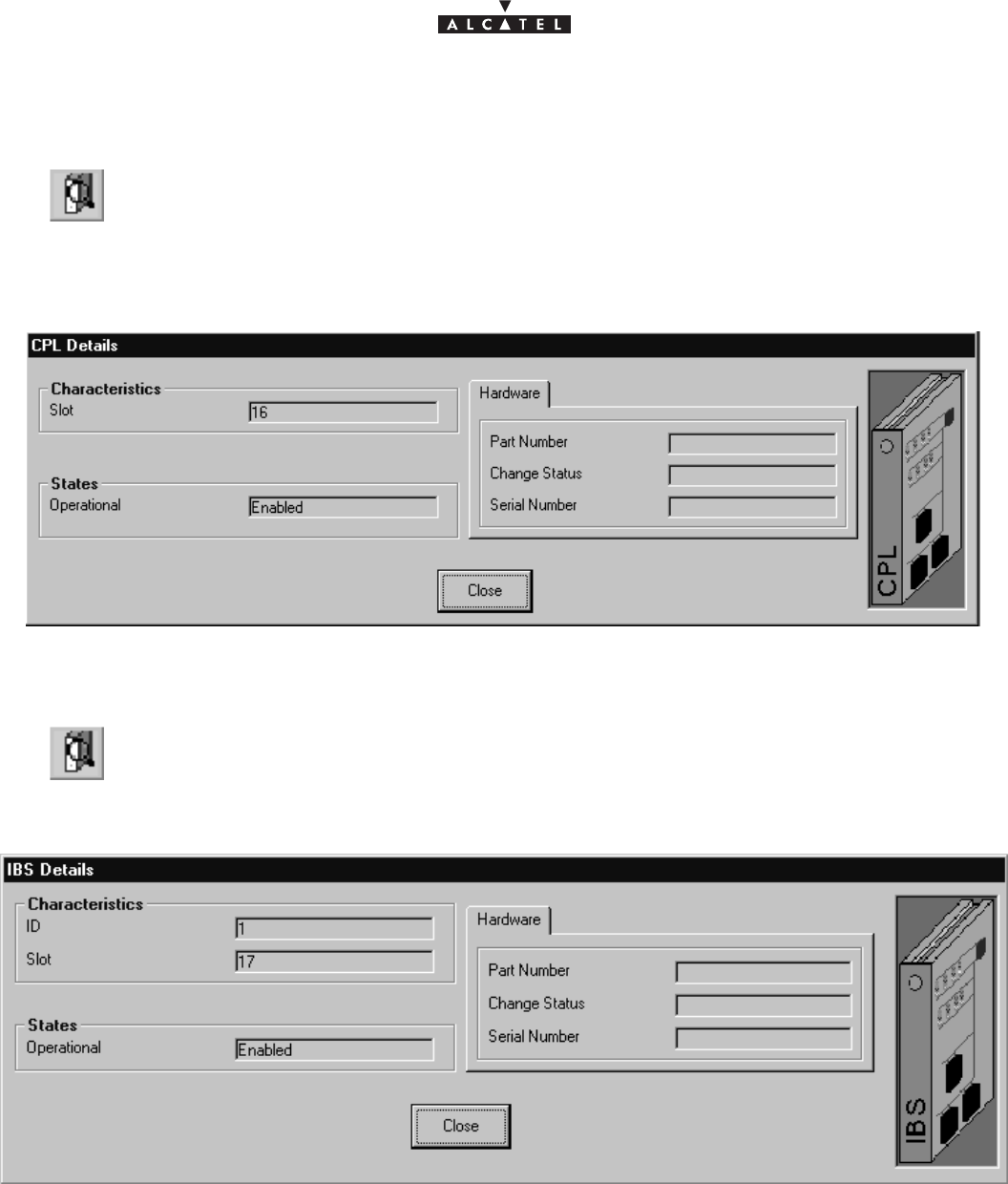 ALCATEL

CPL Details

Characteristics
Slot 16

States
Operational Enabled

Hardware
Part Number
Change Status
Serial Number

Close

CPL

IBS Details

Characteristics
ID 1
Slot 17

States
Operational Enabled

Hardware
Part Number
Change Status
Serial Number

Close

IBS